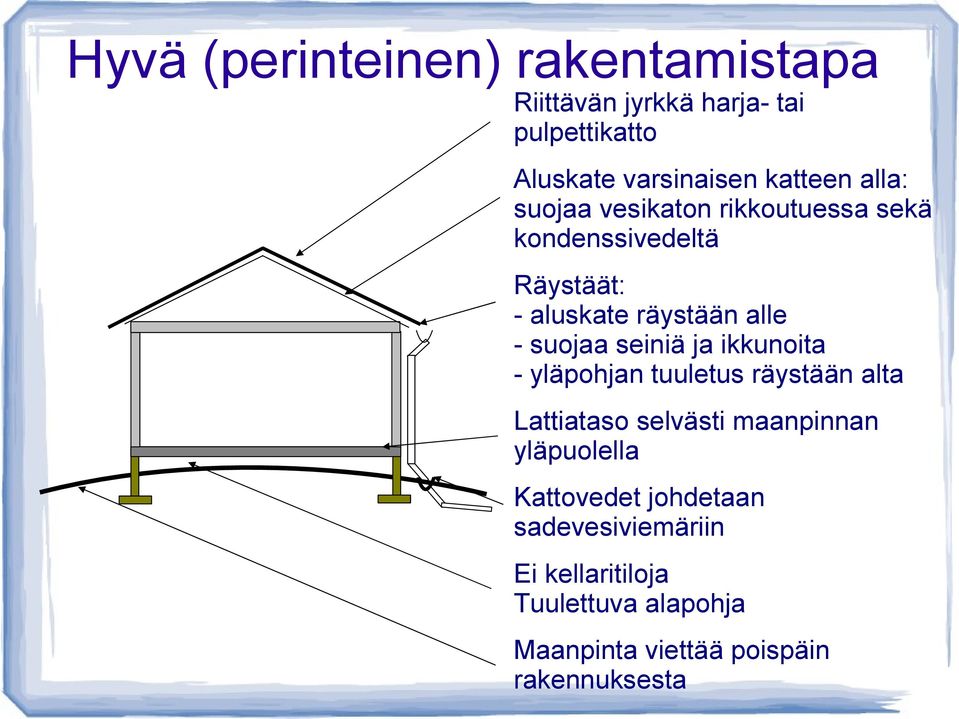 Hyvä (perinteinen) rakentamistapa

Riittävän jyrkkä harja- tai pulpettikatto

Aluskate varsinaisen katteen alla: suojaa vesikaton rikkoutuessa sekä kondenssivedeltä

Räystäät:
- aluskate räystään alle
- suojaa seiniä ja ikkunoita
- yläpohjan tuuletus räystään alta

Lattiataso selvästi maanpinnan yläpuolella

Kattovedet johdetaan sadevesiviemäriin

Ei kellaritiloja
Tuulettuva alapohja

Maanpinta viettää poispäin rakennuksesta